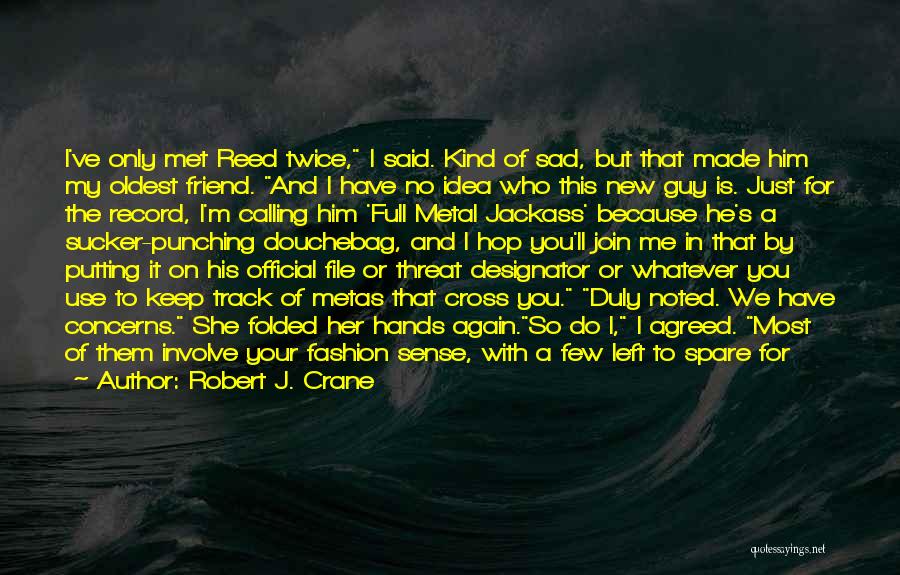 I've only met Reed twice," I said. Kind of sad, but that made him my oldest friend. "And I have no idea who this new guy is. Just for the record, I'm calling him 'Full Metal Jackass' because he's a sucker-punching douchebag, and I hop you'll join me in that by putting it on his official file or threat designator or whatever you use to keep track of metas that cross you." "Duly noted. We have concerns." She folded her hands again."So do I," I agreed. "Most of them involve your fashion sense, with a few left to spare for

~ Author: Robert J. Crane

quotessayings.net